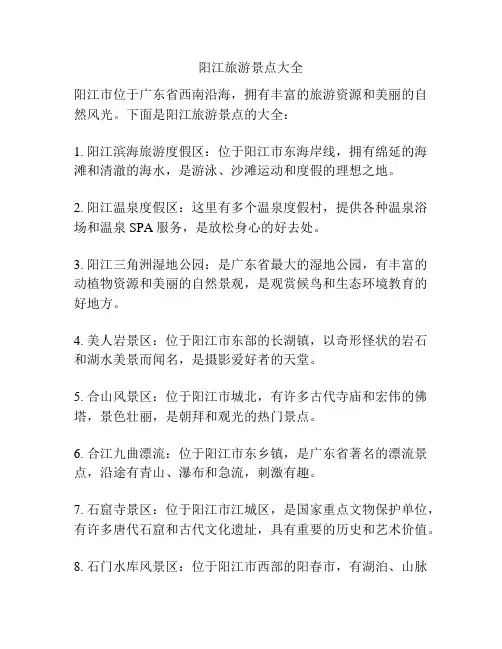 阳江旅游景点大全

阳江市位于广东省西南沿海，拥有丰富的旅游资源和美丽的自然风光。下面是阳江旅游景点的大全：

1. 阳江滨海旅游度假区：位于阳江市东海岸线，拥有绵延的海滩和清澈的海水，是游泳、沙滩运动和度假的理想之地。

2. 阳江温泉度假区：这里有多个温泉度假村，提供各种温泉浴场和温泉 SPA 服务，是放松身心的好去处。

3. 阳江三角洲湿地公园：是广东省最大的湿地公园，有丰富的动植物资源和美丽的自然景观，是观赏候鸟和生态环境教育的好地方。

4. 美人岩景区：位于阳江市东部的长湖镇，以奇形怪状的岩石和湖水美景而闻名，是摄影爱好者的天堂。

5. 合山风景区：位于阳江市城北，有许多古代寺庙和宏伟的佛塔，景色壮丽，是朝拜和观光的热门景点。

6. 合江九曲漂流：位于阳江市东乡镇，是广东省著名的漂流景点，沿途有青山、瀑布和急流，刺激有趣。

7. 石窟寺景区：位于阳江市江城区，是国家重点文物保护单位，有许多唐代石窟和古代文化遗址，具有重要的历史和艺术价值。

8. 石门水库风景区：位于阳江市西部的阳春市，有湖泊、山脉